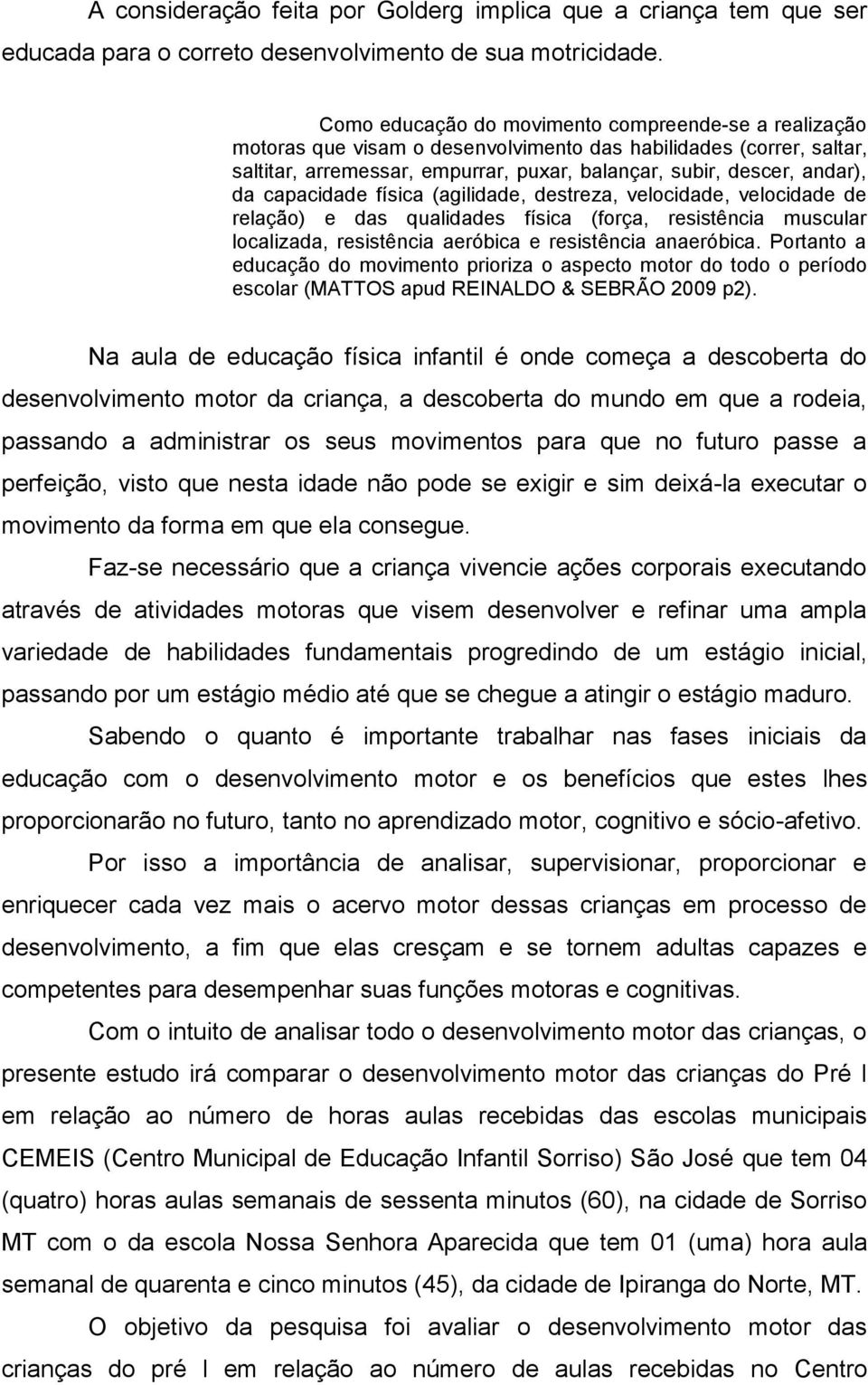 A consideração feita por Golderg implica que a criança tem que ser educada para o correto desenvolvimento de sua motricidade.

Como educação do movimento compreende-se a realização motoras que visam o desenvolvimento das habilidades (correr, saltar, saltitar, arremessar, empurrar, puxar, balançar, subir, descer, andar), da capacidade física (agilidade, destreza, velocidade, velocidade de relação) e das qualidades física (força, resistência muscular localizada, resistência aeróbica e resistência anaeróbica. Portanto a educação do movimento prioriza o aspecto motor do todo o período escolar (MATTOS apud REINALDO & SEBRÃO 2009 p2).

Na aula de educação física infantil é onde começa a descoberta do desenvolvimento motor da criança, a descoberta do mundo em que a rodeia, passando a administrar os seus movimentos para que no futuro passe a perfeição, visto que nesta idade não pode se exigir e sim deixá-la executar o movimento da forma em que ela consegue.

Faz-se necessário que a criança vivencie ações corporais executando através de atividades motoras que visem desenvolver e refinar uma ampla variedade de habilidades fundamentais progredindo de um estágio inicial, passando por um estágio médio até que se chegue a atingir o estágio maduro.

Sabendo o quanto é importante trabalhar nas fases iniciais da educação com o desenvolvimento motor e os benefícios que estes lhes proporcionarão no futuro, tanto no aprendizado motor, cognitivo e sócio-afetivo.

Por isso a importância de analisar, supervisionar, proporcionar e enriquecer cada vez mais o acervo motor dessas crianças em processo de desenvolvimento, a fim que elas cresçam e se tornem adultas capazes e competentes para desempenhar suas funções motoras e cognitivas.

Com o intuito de analisar todo o desenvolvimento motor das crianças, o presente estudo irá comparar o desenvolvimento motor das crianças do Pré I em relação ao número de horas aulas recebidas das escolas municipais CEMEIS (Centro Municipal de Educação Infantil Sorriso) São José que tem 04 (quatro) horas aulas semanais de sessenta minutos (60), na cidade de Sorriso MT com o da escola Nossa Senhora Aparecida que tem 01 (uma) hora aula semanal de quarenta e cinco minutos (45), da cidade de Ipiranga do Norte, MT.

O objetivo da pesquisa foi avaliar o desenvolvimento motor das crianças do pré I em relação ao número de aulas recebidas no Centro